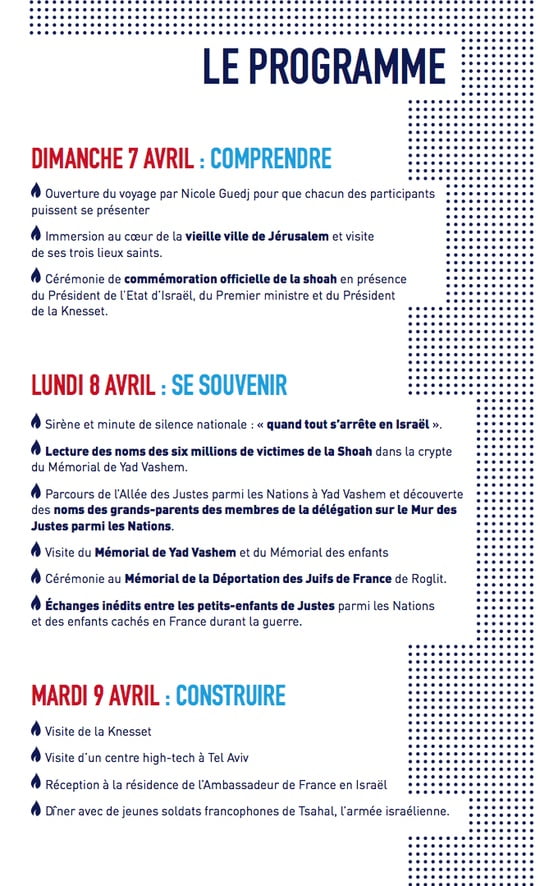 LE PROGRAMME

DIMANCHE 7 AVRIL : COMPRENDRE

Ouverture du voyage par Nicole Guedj pour que chacun des participants puissent se présenter

Immersion au cœur de la vieille ville de Jérusalem et visite de ses trois lieux saints.

Cérémonie de commémoration officielle de la shoah en présence du Président de l'Etat d'Israël, du Premier ministre et du Président de la Knesset.

LUNDI 8 AVRIL : SE SOUVENIR

Sirène et minute de silence nationale : « quand tout s'arrête en Israël ».

Lecture des noms des six millions de victimes de la Shoah dans la crypte du Mémorial de Yad Vashem.

Parcours de l'Allée des Justes parmi les Nations à Yad Vashem et découverte des noms des grands-parents des membres de la délégation sur le Mur des Justes parmi les Nations.

Visite du Mémorial de Yad Vashem et du Mémorial des enfants

Cérémonie au Mémorial de la Déportation des Juifs de France de Roglit.

Échanges inédits entre les petits-enfants de Justes parmi les Nations et des enfants cachés en France durant la guerre.

MARDI 9 AVRIL : CONSTRUIRE

Visite de la Knesset

Visite d'un centre high-tech à Tel Aviv

Réception à la résidence de l'Ambassadeur de France en Israël

Dîner avec de jeunes soldats francophones de Tsahal, l'armée israélienne.